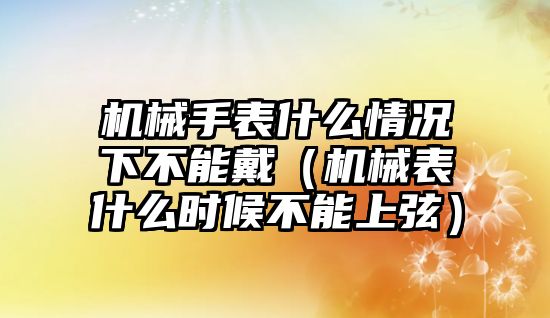 机械手表什么情况下不能戴（机械表什么时候不能上弦）